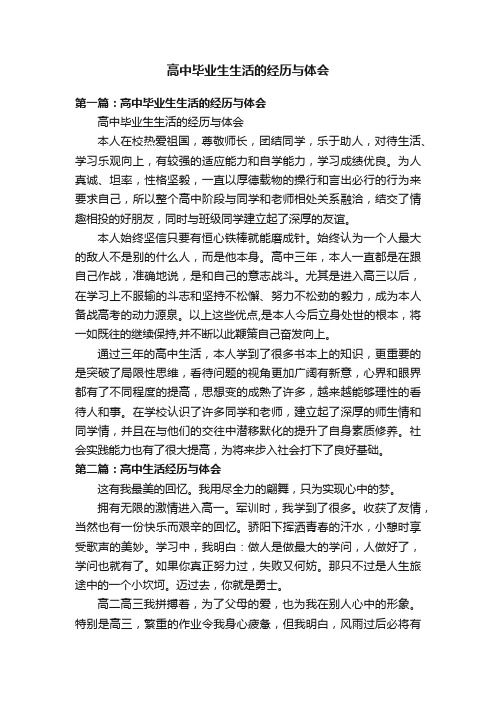 高中毕业生生活的经历与体会

第一篇：高中毕业生生活的经历与体会

高中毕业生生活的经历与体会

本人在校热爱祖国，尊敬师长，团结同学，乐于助人，对待生活、学习乐观向上，有较强的适应能力和自学能力，学习成绩优良。为人真诚、坦率，性格坚毅，一直以厚德载物的操行和言出必行的行为来要求自己，所以整个高中阶段与同学和老师相处关系融洽，结交了情趣相投的好朋友，同时与班级同学建立起了深厚的友谊。

本人始终坚信只要有恒心铁棒就能磨成针。始终认为一个人最大的敌人不是别的什么人，而是他本身。高中三年，本人一直都是在跟自己作战，准确地说，是和自己的意志战斗。尤其是进入高三以后，在学习上不服输的斗志和坚持不松懈、努力不松劲的毅力，成为本人备战高考的动力源泉。以上这些优点,是本人今后立身处世的根本，将一如既往的继续保持,并不断以此鞭策自己奋发向上。

通过三年的高中生活，本人学到了很多书本上的知识，更重要的是突破了局限性思维，看待问题的视角更加广阔有新意，心界和眼界都有了不同程度的提高，思想变的成熟了许多，越来越能够理性的看待人和事。在学校认识了许多同学和老师，建立起了深厚的师生情和同学情，并且在与他们的交往中潜移默化的提升了自身素质修养。社会实践能力也有了很大提高，为将来步入社会打下了良好基础。

第二篇：高中生活经历与体会

这有我最美的回忆。我用尽全力的翩舞，只为实现心中的梦。

拥有无限的激情进入高一。军训时，我学到了很多。收获了友情，当然也有一份快乐而艰辛的回忆。骄阳下挥洒青春的汗水，小憩时享受歌声的美妙。学习中，我明白：做人是做最大的学问，人做好了，学问也就有了。如果你真正努力过，失败又何妨。那只不过是人生旅途中的一个小坎坷。迈过去，你就是勇士。

高二高三我拼搏着，为了父母的爱，也为我在别人心中的形象。特别是高三，繁重的作业令我身心疲惫，但我明白，风雨过后必将有